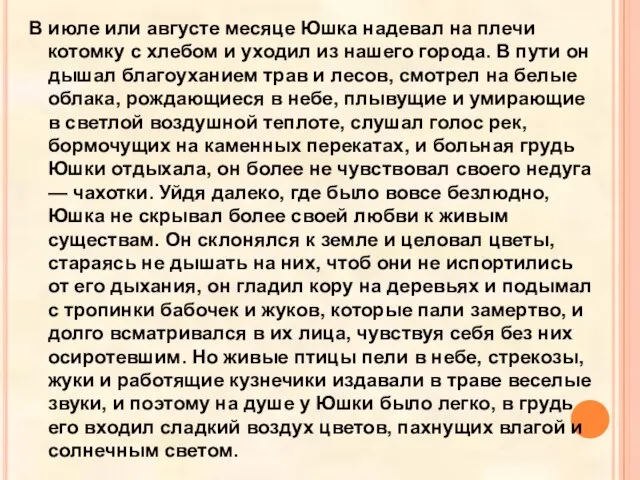 В июле или августе месяце Юшка надевал на плечи котомку с хлебом и уходил из нашего города. В пути он дышал благоуханием трав и лесов, смотрел на белые облака, рождающиеся в небе, плывущие и умирающие в светлой воздушной теплоте, слушал голос рек, бормочущих на каменных перекатах, и больная грудь Юшки отдыхала, он более не чувствовал своего недуга — чахотки. Уйдя далеко, где было вовсе безлюдно, Юшка не скрывал более своей любви к живым существам. Он склонялся к земле и целовал цветы, стараясь не дышать на них, чтоб они не испортились от его дыхания, он гладил кору на деревьях и подымал с тропинки бабочек и жуков, которые пали замертво, и долго всматривался в их лица, чувствуя себя без них осиротевшим. Но живые птицы пели в небе, стрекозы, жуки и работящие кузнечики издавали в траве веселые звуки, и поэтому на душе у Юшки было легко, в грудь его входил сладкий воздух цветов, пахнущих влагой и солнечным светом.